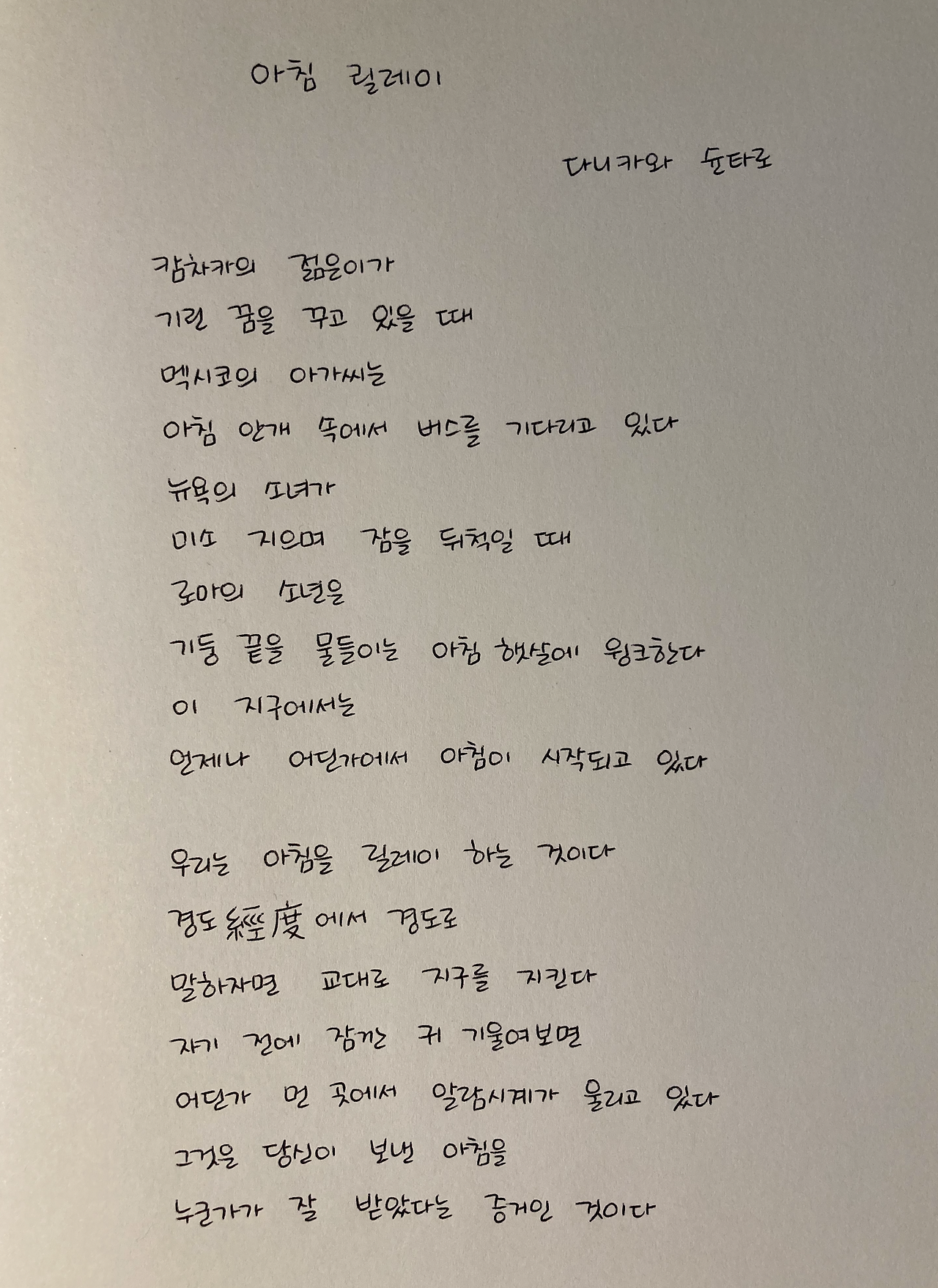 아침 릴레이

다니카와 슌타로

캄차카의 젊은이가
기린 꿈을 꾸고 있을 때
멕시코의 아가씨는
아침 안개 속에서 버스를 기다리고 있다
뉴욕의 소녀가
미소 지으며 잠을 뒤척일 때
로마의 소년은
기둥 끝을 물들이는 아침 햇살에 윙크한다
이 지구에서는
언제나 어딘가에서 아침이 시작되고 있다

우리는 아침을 릴레이 하는 것이다
경도經度에서 경도로
말하자면 교대로 지구를 지킨다
자기 전에 잠깐 귀 기울여보면
어딘가 먼 곳에서 알람시계가 울리고 있다
그것은 당신이 보낸 아침을
누군가가 잘 받았다는 증거인 것이다